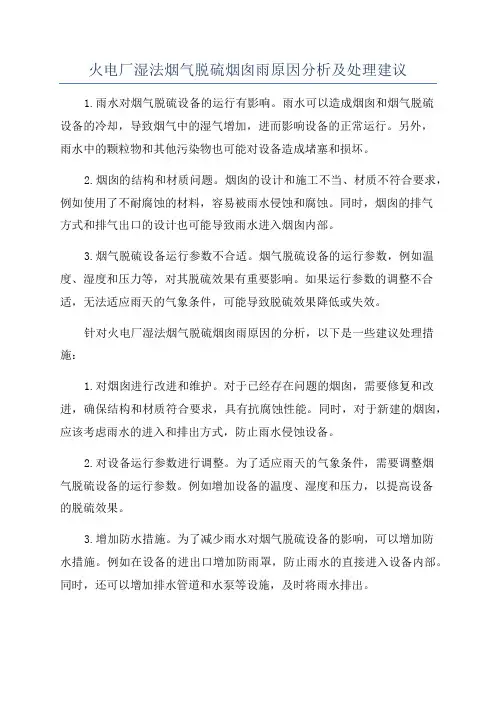 火电厂湿法烟气脱硫烟囱雨原因分析及处理建议

1.雨水对烟气脱硫设备的运行有影响。雨水可以造成烟囱和烟气脱硫设备的冷却，导致烟气中的湿气增加，进而影响设备的正常运行。另外，雨水中的颗粒物和其他污染物也可能对设备造成堵塞和损坏。

2.烟囱的结构和材质问题。烟囱的设计和施工不当、材质不符合要求，例如使用了不耐腐蚀的材料，容易被雨水侵蚀和腐蚀。同时，烟囱的排气方式和排气出口的设计也可能导致雨水进入烟囱内部。

3.烟气脱硫设备运行参数不合适。烟气脱硫设备的运行参数，例如温度、湿度和压力等，对其脱硫效果有重要影响。如果运行参数的调整不合适，无法适应雨天的气象条件，可能导致脱硫效果降低或失效。

针对火电厂湿法烟气脱硫烟囱雨原因的分析，以下是一些建议处理措施：

1.对烟囱进行改进和维护。对于已经存在问题的烟囱，需要修复和改进，确保结构和材质符合要求，具有抗腐蚀性能。同时，对于新建的烟囱，应该考虑雨水的进入和排出方式，防止雨水侵蚀设备。

2.对设备运行参数进行调整。为了适应雨天的气象条件，需要调整烟气脱硫设备的运行参数。例如增加设备的温度、湿度和压力，以提高设备的脱硫效果。

3.增加防水措施。为了减少雨水对烟气脱硫设备的影响，可以增加防水措施。例如在设备的进出口增加防雨罩，防止雨水的直接进入设备内部。同时，还可以增加排水管道和水泵等设施，及时将雨水排出。